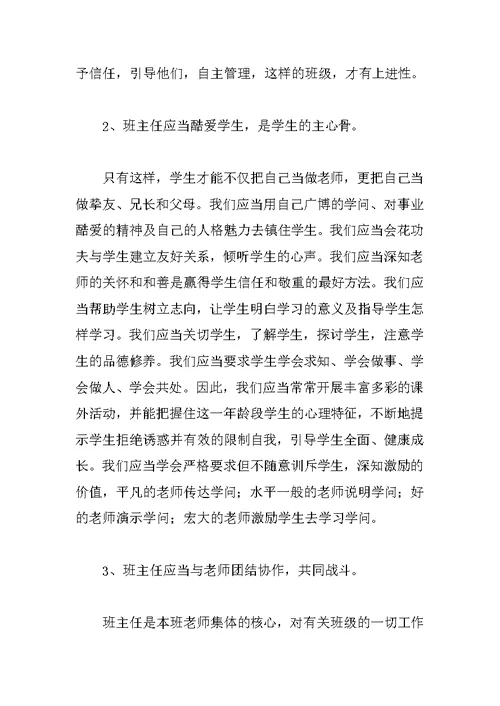 予信任，引导他们，自主管理，这样的班级，才有上进性。

2、班主任应当酷爱学生，是学生的主心骨。

只有这样，学生才能不仅把自己当做老师，更把自己当做挚友、兄长和父母。我们应当用自己广博的学问、对事业酷爱的精神及自己的人格魅力去镇住学生。我们应当会花功夫与学生建立友好关系，倾听学生的心声。我们应当深知老师的关怀和和善是赢得学生信任和敬重的最好方法。我们应当帮助学生树立志向，让学生明白学习的意义及指导学生怎样学习。我们应当关切学生，了解学生，探讨学生，注意学生的品德修养。我们应当要求学生学会求知、学会做事、学会做人、学会共处。因此，我们应当常常开展丰富多彩的课外活动，并能把握住这一年龄段学生的心理特征，不断地提示学生拒绝诱惑并有效的限制自我，引导学生全面、健康成长。我们应当学会严格要求但不随意训斥学生，深知激励的价值，平凡的老师传达学问；水平一般的老师说明学问；好的老师演示学问；宏大的老师激励学生去学习学问。

3、班主任应当与老师团结协作，共同战斗。

班主任是本班老师集体的核心，对有关班级的一切工作